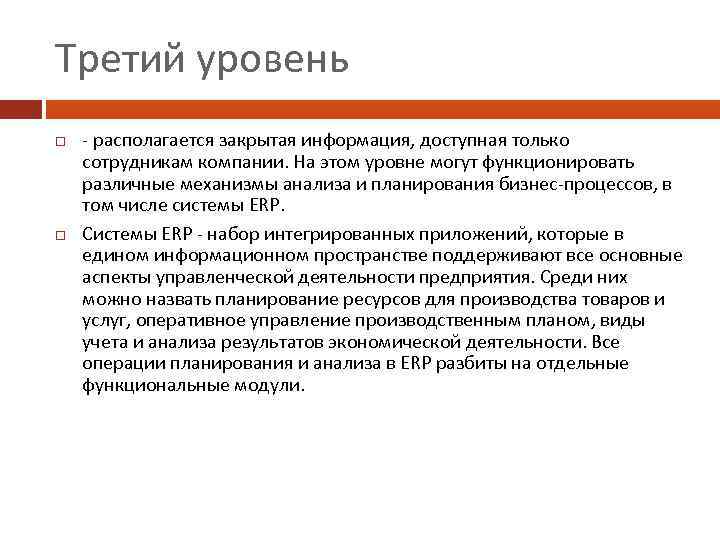 Третий уровень

- располагается закрытая информация, доступная только сотрудникам компании. На этом уровне могут функционировать различные механизмы анализа и планирования бизнес-процессов, в том числе системы ERP.

Системы ERP - набор интегрированных приложений, которые в едином информационном пространстве поддерживают все основные аспекты управленческой деятельности предприятия. Среди них можно назвать планирование ресурсов для производства товаров и услуг, оперативное управление производственным планом, виды учета и анализа результатов экономической деятельности. Все операции планирования и анализа в ERP разбиты на отдельные функциональные модули.